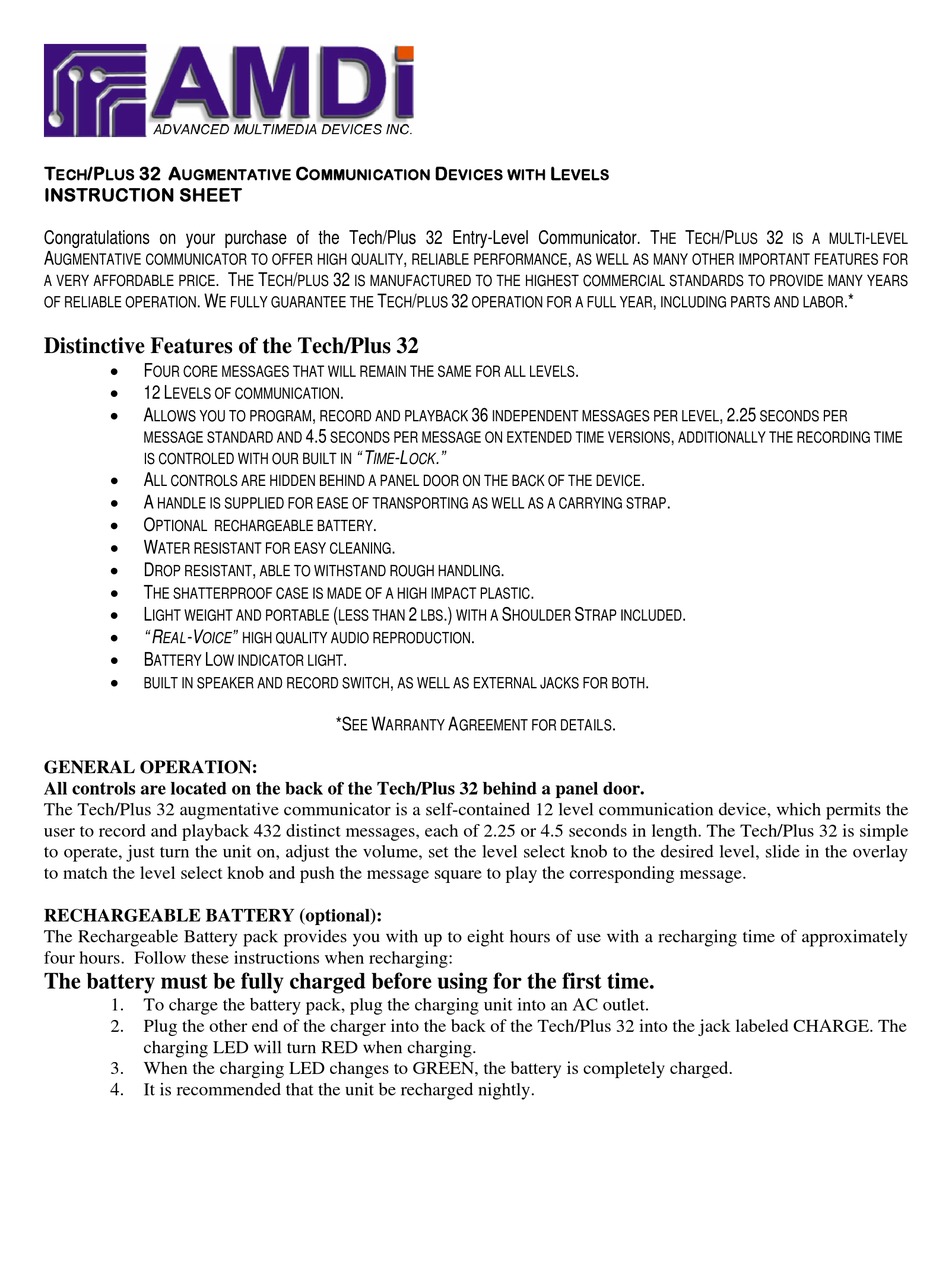 AMDi
ADVANCED MULTIMEDIA DEVICES INC.

TECH/PLUS 32 AUGMENTATIVE COMMUNICATION DEVICES WITH LEVELS
INSTRUCTION SHEET

Congratulations on your purchase of the Tech/Plus 32 Entry-Level Communicator. THE TECH/PLUS 32 IS A MULTI-LEVEL AUGMENTATIVE COMMUNICATOR TO OFFER HIGH QUALITY, RELIABLE PERFORMANCE, AS WELL AS MANY OTHER IMPORTANT FEATURES FOR A VERY AFFORDABLE PRICE. THE TECH/PLUS 32 IS MANUFACTURED TO THE HIGHEST COMMERCIAL STANDARDS TO PROVIDE MANY YEARS OF RELIABLE OPERATION. WE FULLY GUARANTEE THE TECH/PLUS 32 OPERATION FOR A FULL YEAR, INCLUDING PARTS AND LABOR.*

Distinctive Features of the Tech/Plus 32
• FOUR CORE MESSAGES THAT WILL REMAIN THE SAME FOR ALL LEVELS.
• 12 LEVELS OF COMMUNICATION.
• ALLOWS YOU TO PROGRAM, RECORD AND PLAYBACK 36 INDEPENDENT MESSAGES PER LEVEL, 2.25 SECONDS PER MESSAGE STANDARD AND 4.5 SECONDS PER MESSAGE ON EXTENDED TIME VERSIONS, ADDITIONALLY THE RECORDING TIME IS CONTROLED WITH OUR BUILT IN "TIME-LOCK."
• ALL CONTROLS ARE HIDDEN BEHIND A PANEL DOOR ON THE BACK OF THE DEVICE.
• A HANDLE IS SUPPLIED FOR EASE OF TRANSPORTING AS WELL AS A CARRYING STRAP.
• OPTIONAL RECHARGEABLE BATTERY.
• WATER RESISTANT FOR EASY CLEANING.
• DROP RESISTANT, ABLE TO WITHSTAND ROUGH HANDLING.
• THE SHATTERPROOF CASE IS MADE OF A HIGH IMPACT PLASTIC.
• LIGHT WEIGHT AND PORTABLE (LESS THAN 2 LBS.) WITH A SHOULDER STRAP INCLUDED.
• "REAL-VOICE" HIGH QUALITY AUDIO REPRODUCTION.
• BATTERY LOW INDICATOR LIGHT.
• BUILT IN SPEAKER AND RECORD SWITCH, AS WELL AS EXTERNAL JACKS FOR BOTH.

*SEE WARRANTY AGREEMENT FOR DETAILS.

GENERAL OPERATION:
All controls are located on the back of the Tech/Plus 32 behind a panel door.
The Tech/Plus 32 augmentative communicator is a self-contained 12 level communication device, which permits the user to record and playback 432 distinct messages, each of 2.25 or 4.5 seconds in length. The Tech/Plus 32 is simple to operate, just turn the unit on, adjust the volume, set the level select knob to the desired level, slide in the overlay to match the level select knob and push the message square to play the corresponding message.

RECHARGEABLE BATTERY (optional):
The Rechargeable Battery pack provides you with up to eight hours of use with a recharging time of approximately four hours. Follow these instructions when recharging:
The battery must be fully charged before using for the first time.
1. To charge the battery pack, plug the charging unit into an AC outlet.
2. Plug the other end of the charger into the back of the Tech/Plus 32 into the jack labeled CHARGE. The charging LED will turn RED when charging.
3. When the charging LED changes to GREEN, the battery is completely charged.
4. It is recommended that the unit be recharged nightly.